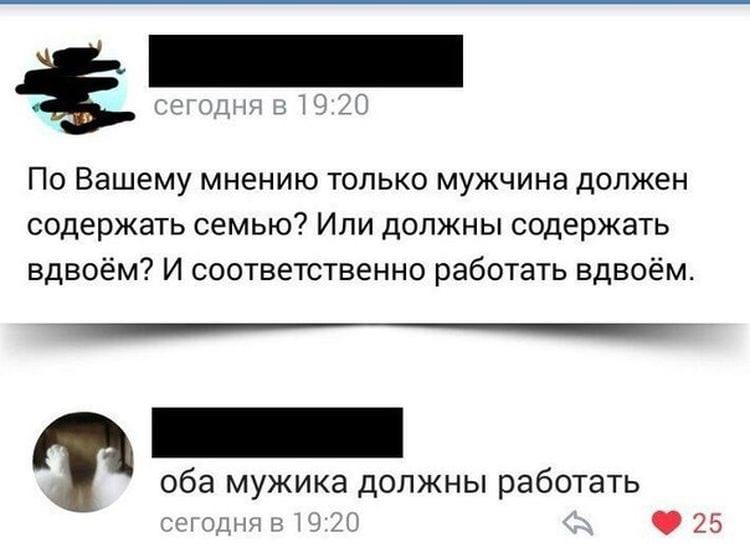 сегодня в 19:20

По Вашему мнению только мужчина должен содержать семью? Или должны содержать вдвоём? И соответственно работать вдвоём.

оба мужика должны работать

сегодня в 19:20

25